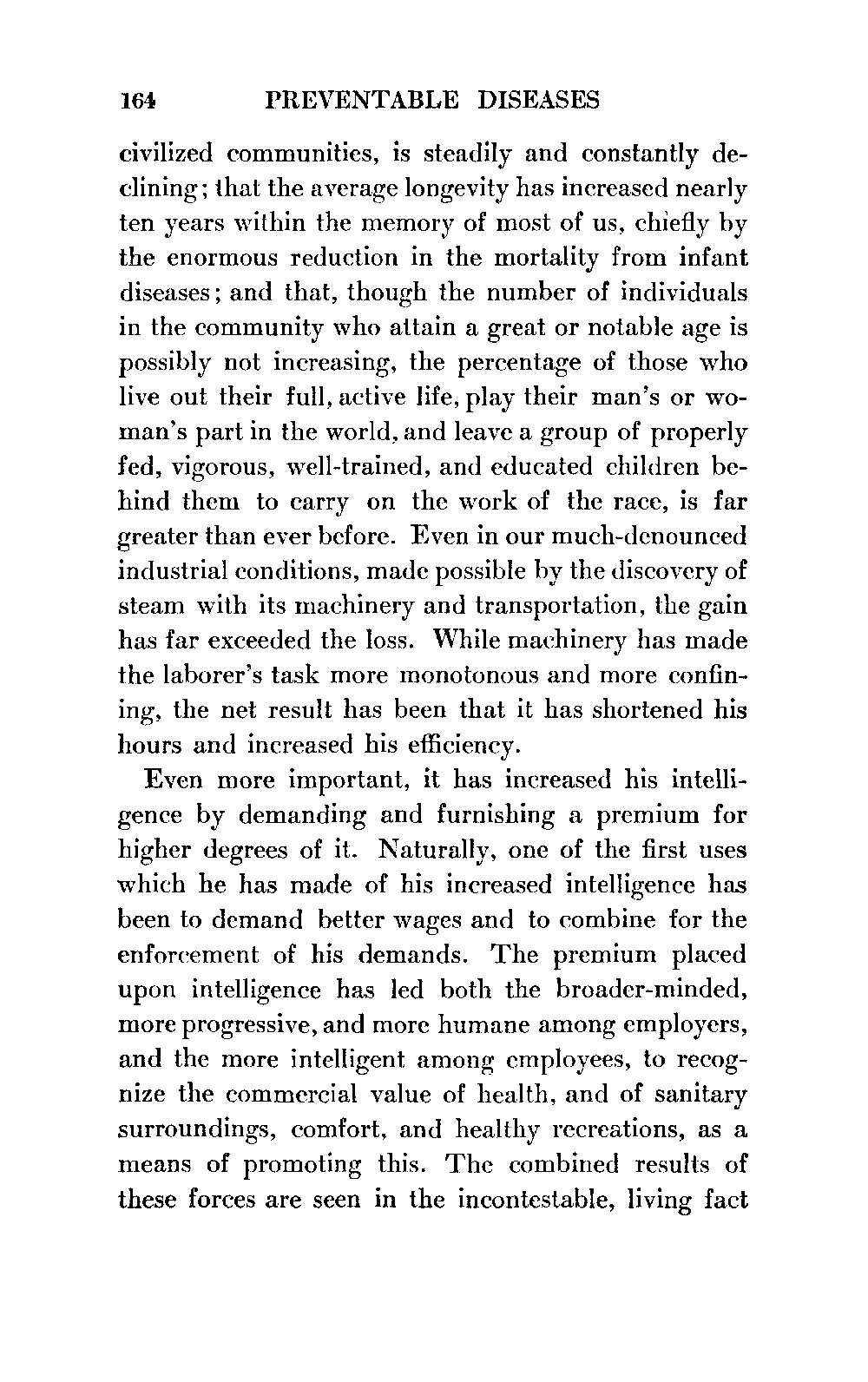 164 PREVENTABLE DISEASES

civilized communities, is steadily and constantly declining; that the average longevity has increased nearly ten years within the memory of most of us, chiefly by the enormous reduction in the mortality from infant diseases; and that, though the number of individuals in the community who attain a great or notable age is possibly not increasing, the percentage of those who live out their full, active life, play their man's or woman's part in the world, and leave a group of properly fed, vigorous, well-trained, and educated children behind them to carry on the work of the race, is far greater than ever before. Even in our much-denounced industrial conditions, made possible by the discovery of steam with its machinery and transportation, the gain has far exceeded the loss. While machinery has made the laborer's task more monotonous and more confining, the net result has been that it has shortened his hours and increased his efficiency.

Even more important, it has increased his intelligence by demanding and furnishing a premium for higher degrees of it. Naturally, one of the first uses which he has made of his increased intelligence has been to demand better wages and to combine for the enforcement of his demands. The premium placed upon intelligence has led both the broader-minded, more progressive, and more humane among employers, and the more intelligent among employees, to recognize the commercial value of health, and of sanitary surroundings, comfort, and healthy recreations, as a means of promoting this. The combined results of these forces are seen in the incontestable, living fact